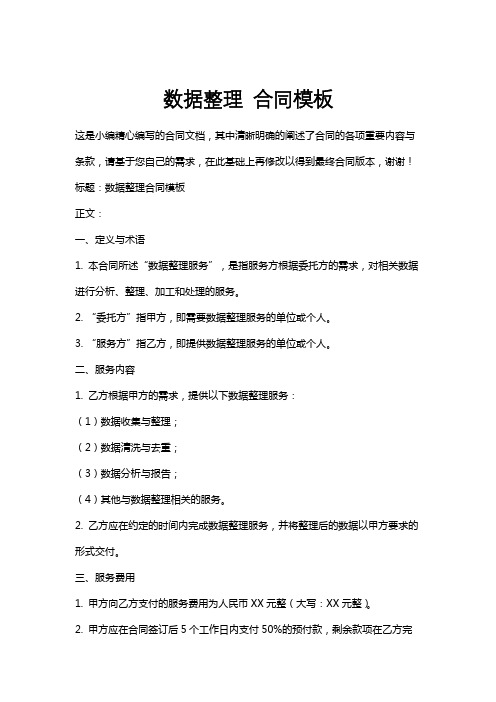 数据整理 合同模板

这是小编精心编写的合同文档，其中清晰明确的阐述了合同的各项重要内容与条款，请基于您自己的需求，在此基础上再修改以得到最终合同版本，谢谢！

标题：数据整理合同模板

正文：

一、定义与术语

1. 本合同所述“数据整理服务”，是指服务方根据委托方的需求，对相关数据进行分析、整理、加工和处理的服务。

2. “委托方”指甲方，即需要数据整理服务的单位或个人。

3. “服务方”指乙方，即提供数据整理服务的单位或个人。

二、服务内容

1. 乙方根据甲方的需求，提供以下数据整理服务：

（1）数据收集与整理；

（2）数据清洗与去重；

（3）数据分析与报告；

（4）其他与数据整理相关的服务。

2. 乙方应在约定的时间内完成数据整理服务，并将整理后的数据以甲方要求的形式交付。

三、服务费用

1. 甲方向乙方支付的服务费用为人民币 XX 元整（大写：XX 元整）。

2. 甲方应在合同签订后 5 个工作日内支付 50%的预付款，剩余款项在乙方完